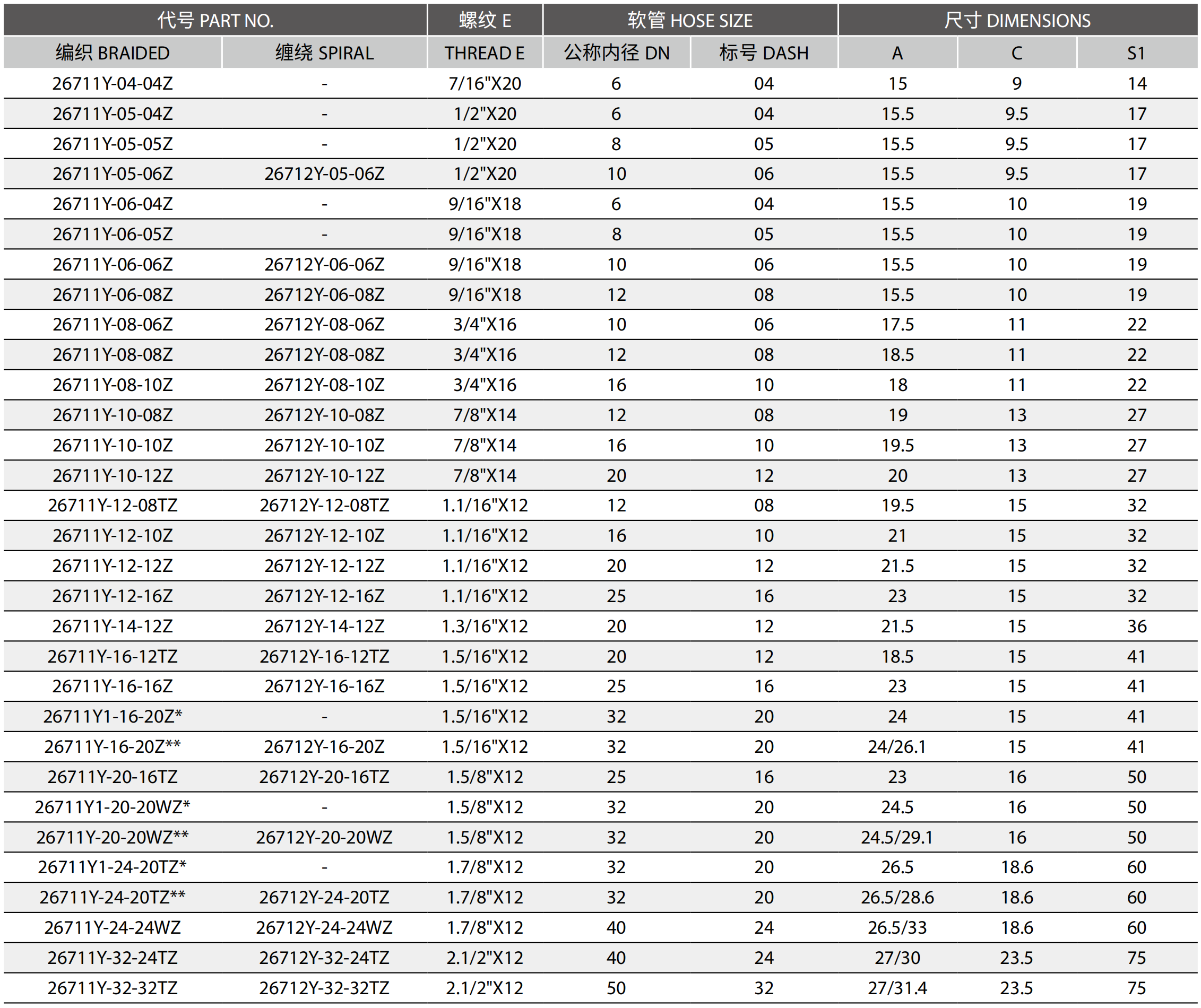 | 代号 PART NO. | | 螺纹 E | 软管 HOSE SIZE | | 尺寸 DIMENSIONS | | |
|---|---|---|---|---|---|---|---|
| 编织 BRAIDED | 缠绕 SPIRAL | THREAD E | 公称内径 DN | 标号 DASH | A | C | S1 |
| 26711Y-04-04Z | - | 7/16"X20 | 6 | 04 | 15 | 9 | 14 |
| 26711Y-05-04Z | - | 1/2"X20 | 6 | 04 | 15.5 | 9.5 | 17 |
| 26711Y-05-05Z | - | 1/2"X20 | 8 | 05 | 15.5 | 9.5 | 17 |
| 26711Y-05-06Z | 26712Y-05-06Z | 1/2"X20 | 10 | 06 | 15.5 | 9.5 | 17 |
| 26711Y-06-04Z | - | 9/16"X18 | 6 | 04 | 15.5 | 10 | 19 |
| 26711Y-06-05Z | - | 9/16"X18 | 8 | 05 | 15.5 | 10 | 19 |
| 26711Y-06-06Z | 26712Y-06-06Z | 9/16"X18 | 10 | 06 | 15.5 | 10 | 19 |
| 26711Y-06-08Z | 26712Y-06-08Z | 9/16"X18 | 12 | 08 | 15.5 | 10 | 19 |
| 26711Y-08-06Z | 26712Y-08-06Z | 3/4"X16 | 10 | 06 | 17.5 | 11 | 22 |
| 26711Y-08-08Z | 26712Y-08-08Z | 3/4"X16 | 12 | 08 | 18.5 | 11 | 22 |
| 26711Y-08-10Z | 26712Y-08-10Z | 3/4"X16 | 16 | 10 | 18 | 11 | 22 |
| 26711Y-10-08Z | 26712Y-10-08Z | 7/8"X14 | 12 | 08 | 19 | 13 | 27 |
| 26711Y-10-10Z | 26712Y-10-10Z | 7/8"X14 | 16 | 10 | 19.5 | 13 | 27 |
| 26711Y-10-12Z | 26712Y-10-12Z | 7/8"X14 | 20 | 12 | 20 | 13 | 27 |
| 26711Y-12-08TZ | 26712Y-12-08TZ | 1.1/16"X12 | 12 | 08 | 19.5 | 15 | 32 |
| 26711Y-12-10Z | 26712Y-12-10Z | 1.1/16"X12 | 16 | 10 | 21 | 15 | 32 |
| 26711Y-12-12Z | 26712Y-12-12Z | 1.1/16"X12 | 20 | 12 | 21.5 | 15 | 32 |
| 26711Y-12-16Z | 26712Y-12-16Z | 1.1/16"X12 | 25 | 16 | 23 | 15 | 32 |
| 26711Y-14-12Z | 26712Y-14-12Z | 1.3/16"X12 | 20 | 12 | 21.5 | 15 | 36 |
| 26711Y-16-12TZ | 26712Y-16-12TZ | 1.5/16"X12 | 20 | 12 | 18.5 | 15 | 41 |
| 26711Y-16-16Z | 26712Y-16-16Z | 1.5/16"X12 | 25 | 16 | 23 | 15 | 41 |
| 26711Y1-16-20Z* | - | 1.5/16"X12 | 32 | 20 | 24 | 15 | 41 |
| 26711Y-16-20Z** | 26712Y-16-20Z | 1.5/16"X12 | 32 | 20 | 24/26.1 | 15 | 41 |
| 26711Y-20-16TZ | 26712Y-20-16TZ | 1.5/8"X12 | 25 | 16 | 23 | 16 | 50 |
| 26711Y1-20-20WZ* | - | 1.5/8"X12 | 32 | 20 | 24.5 | 16 | 50 |
| 26711Y-20-20WZ** | 26712Y-20-20WZ | 1.5/8"X12 | 32 | 20 | 24.5/29.1 | 16 | 50 |
| 26711Y1-24-20TZ* | - | 1.7/8"X12 | 32 | 20 | 26.5 | 18.6 | 60 |
| 26711Y-24-20TZ** | 26712Y-24-20TZ | 1.7/8"X12 | 32 | 20 | 26.5/28.6 | 18.6 | 60 |
| 26711Y-24-24WZ | 26712Y-24-24WZ | 1.7/8"X12 | 40 | 24 | 26.5/33 | 18.6 | 60 |
| 26711Y-32-24TZ | 26712Y-32-24TZ | 2.1/2"X12 | 40 | 24 | 27/30 | 23.5 | 75 |
| 26711Y-32-32TZ | 26712Y-32-32TZ | 2.1/2"X12 | 50 | 32 | 27/31.4 | 23.5 | 75 |